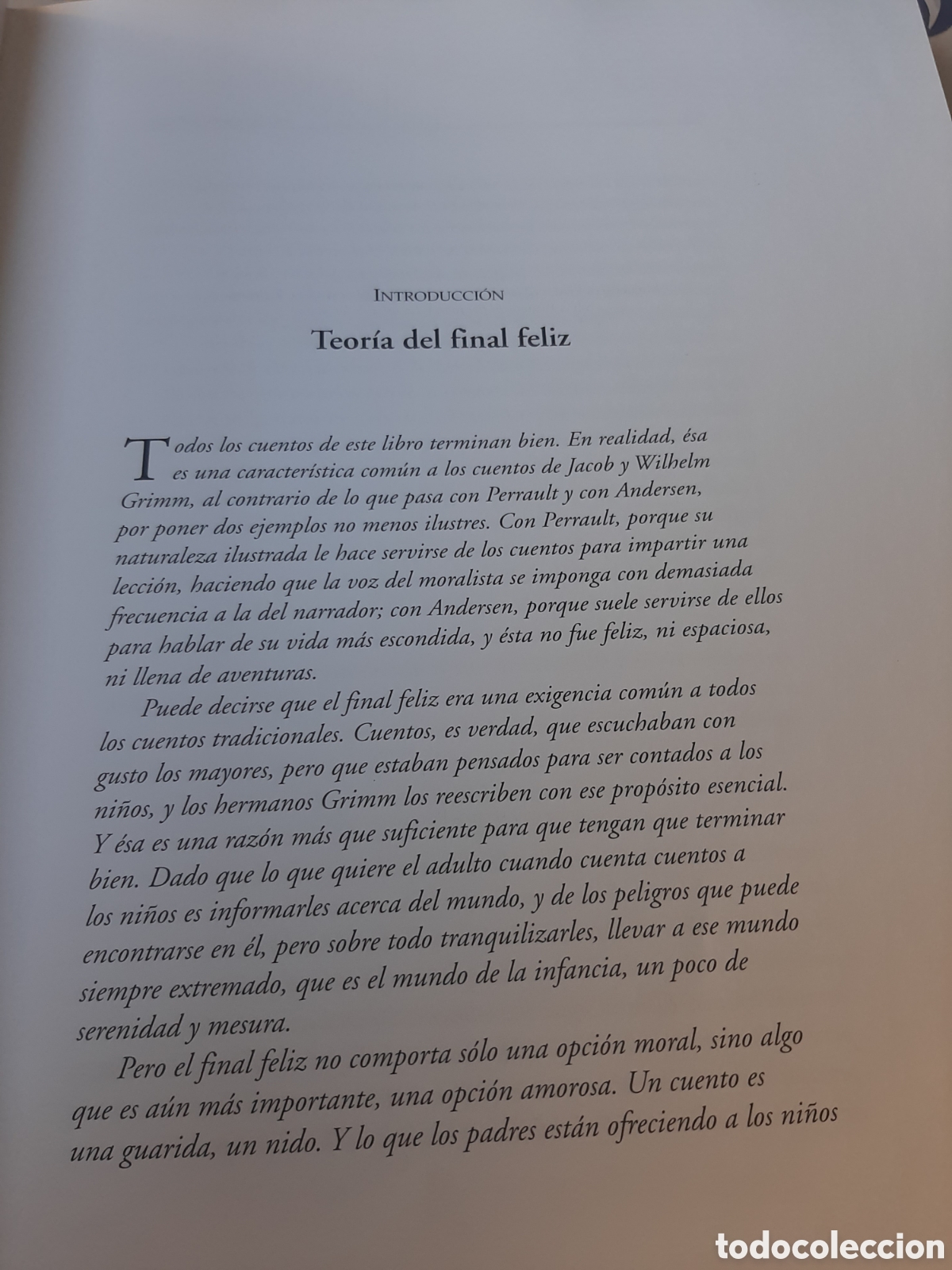 INTRODUCCIÓN

Teoría del final feliz

Todos los cuentos de este libro terminan bien. En realidad, ésa es una característica común a los cuentos de Jacob y Wilhelm Grimm, al contrario de lo que pasa con Perrault y con Andersen, por poner dos ejemplos no menos ilustres. Con Perrault, porque su naturaleza ilustrada le hace servirse de los cuentos para impartir una lección, haciendo que la voz del moralista se imponga con demasiada frecuencia a la del narrador; con Andersen, porque suele servirse de ellos para hablar de su vida más escondida, y ésta no fue feliz, ni espaciosa, ni llena de aventuras.

Puede decirse que el final feliz era una exigencia común a todos los cuentos tradicionales. Cuentos, es verdad, que escuchaban con gusto los mayores, pero que estaban pensados para ser contados a los niños, y los hermanos Grimm los reescriben con ese propósito esencial. Y ésa es una razón más que suficiente para que tengan que terminar bien. Dado que lo que quiere el adulto cuando cuenta cuentos a los niños es informarles acerca del mundo, y de los peligros que puede encontrarse en él, pero sobre todo tranquilizarles, llevar a ese mundo siempre extremado, que es el mundo de la infancia, un poco de serenidad y mesura.

Pero el final feliz no comporta sólo una opción moral, sino algo que es aún más importante, una opción amorosa. Un cuento es una guarida, un nido. Y lo que los padres están ofreciendo a los niños

todocoleccion